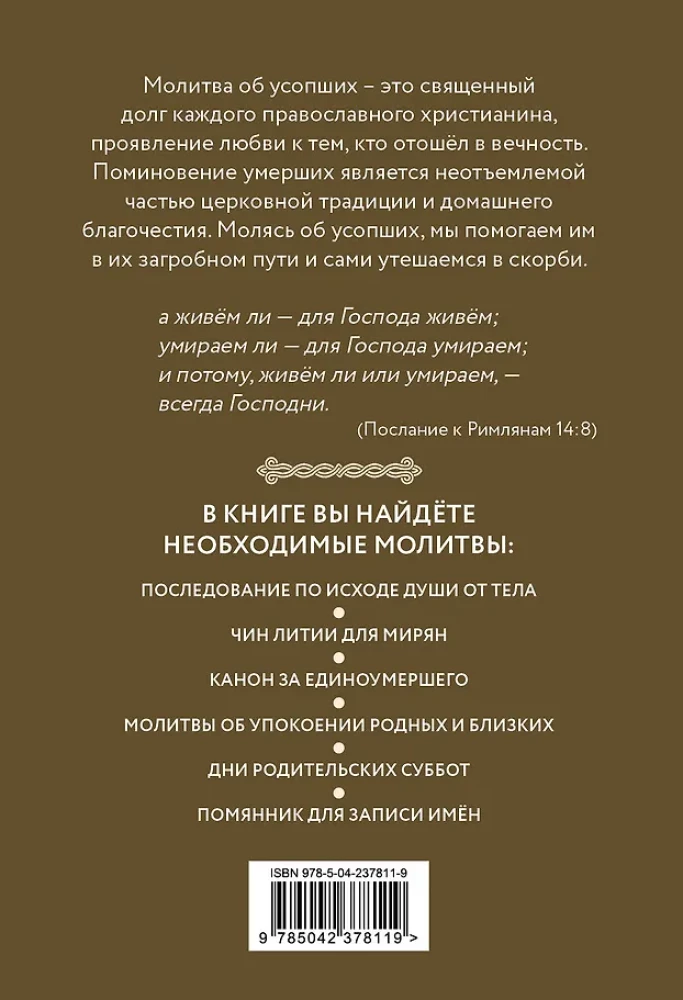 Молитва об усопших – это священный долг каждого православного христианина, проявление любви к тем, кто отошёл в вечность. Поминовение умерших является неотъемлемой частью церковной традиции и домашнего благочестия. Молясь об усопших, мы помогаем им в их загробном пути и сами утешаемся в скорби.

а живём ли — для Господа живём;
умираем ли — для Господа умираем;
и потому, живём ли или умираем, —
всегда Господни.
(Послание к Римлянам 14:8)

В КНИГЕ ВЫ НАЙДЁТЕ НЕОБХОДИМЫЕ МОЛИТВЫ:

ПОСЛЕДОВАНИЕ ПО ИСХОДЕ ДУШИ ОТ ТЕЛА

ЧИН ЛИТИИ ДЛЯ МИРЯН

КАНОН ЗА ЕДИНОУМЕРШЕГО

МОЛИТВЫ ОБ УПОКОЕНИИ РОДНЫХ И БЛИЗКИХ

ДНИ РОДИТЕЛЬСКИХ СУББОТ

ПОМЯННИК ДЛЯ ЗАПИСИ ИМЁН

ISBN 978-5-04-237811-9

9 785042 378119 >